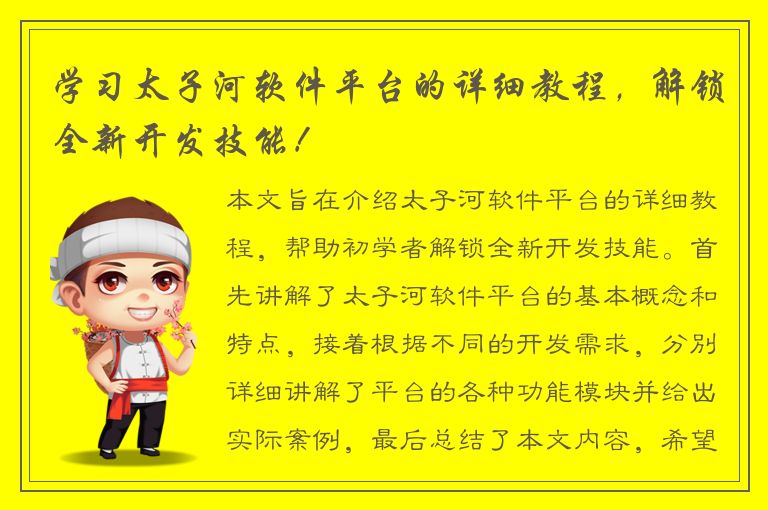 学习太子河软件平台的详细教程，解锁全新开发技能！

本文旨在介绍太子河软件平台的详细教程，帮助初学者解锁全新开发技能。首先讲解了太子河软件平台的基本概念和特点，接着根据不同的开发需求，分别详细讲解了平台的各种功能模块并给出实际案例，最后总结了本文内容，希望